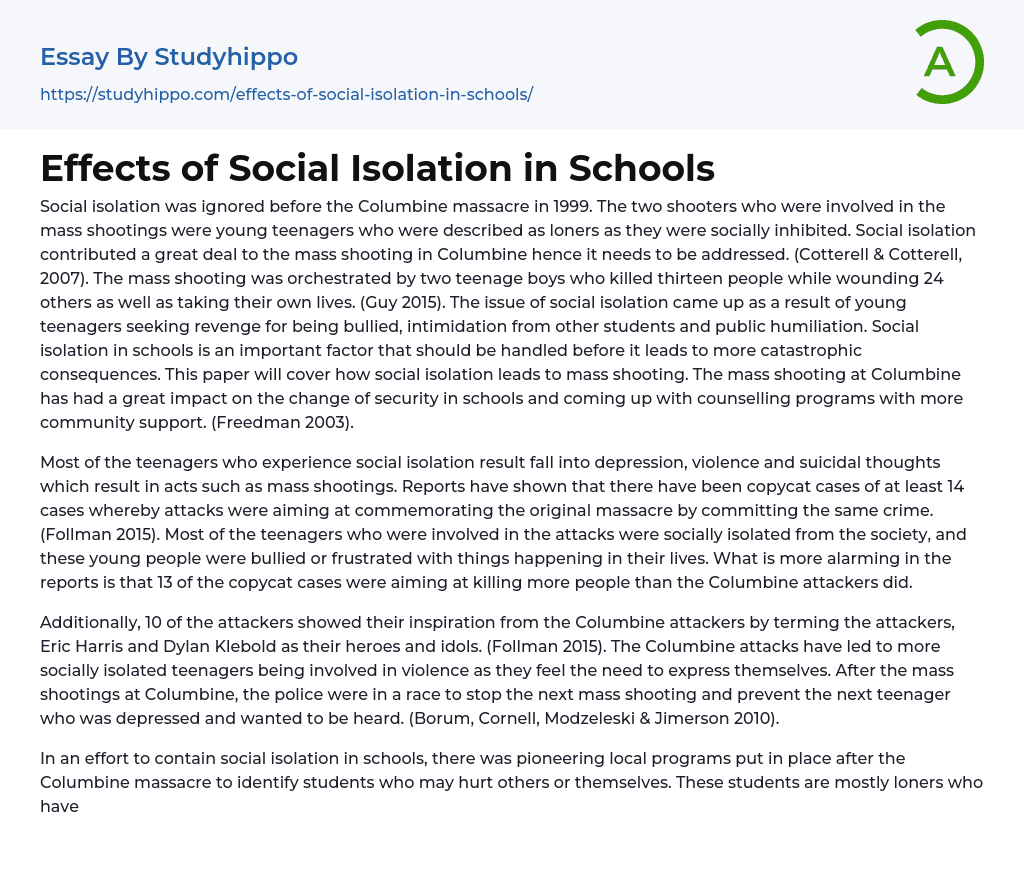 Essay By Studyhippo

https://studyhippo.com/effects-of-social-isolation-in-schools/

A

Effects of Social Isolation in Schools

Social isolation was ignored before the Columbine massacre in 1999. The two shooters who were involved in the mass shootings were young teenagers who were described as loners as they were socially inhibited. Social isolation contributed a great deal to the mass shooting in Columbine hence it needs to be addressed. (Cotterell & Cotterell, 2007). The mass shooting was orchestrated by two teenage boys who killed thirteen people while wounding 24 others as well as taking their own lives. (Guy 2015). The issue of social isolation came up as a result of young teenagers seeking revenge for being bullied, intimidation from other students and public humiliation. Social isolation in schools is an important factor that should be handled before it leads to more catastrophic consequences. This paper will cover how social isolation leads to mass shooting. The mass shooting at Columbine has had a great impact on the change of security in schools and coming up with counselling programs with more community support. (Freedman 2003).

Most of the teenagers who experience social isolation result fall into depression, violence and suicidal thoughts which result in acts such as mass shootings. Reports have shown that there have been copycat cases of at least 14 cases whereby attacks were aiming at commemorating the original massacre by committing the same crime. (Follman 2015). Most of the teenagers who were involved in the attacks were socially isolated from the society, and these young people were bullied or frustrated with things happening in their lives. What is more alarming in the reports is that 13 of the copycat cases were aiming at killing more people than the Columbine attackers did.

Additionally, 10 of the attackers showed their inspiration from the Columbine attackers by terming the attackers, Eric Harris and Dylan Klebold as their heroes and idols. (Follman 2015). The Columbine attacks have led to more socially isolated teenagers being involved in violence as they feel the need to express themselves. After the mass shootings at Columbine, the police were in a race to stop the next mass shooting and prevent the next teenager who was depressed and wanted to be heard. (Borum, Cornell, Modzeleski & Jimerson 2010).

In an effort to contain social isolation in schools, there was pioneering local programs put in place after the Columbine massacre to identify students who may hurt others or themselves. These students are mostly loners who have